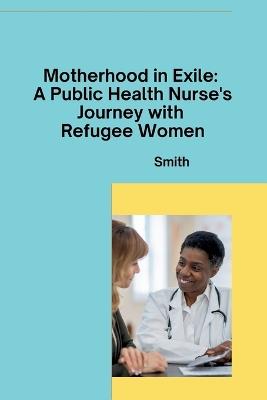 Motherhood in Exile:
A Public Health Nurse's Journey with Refugee Women

Smith